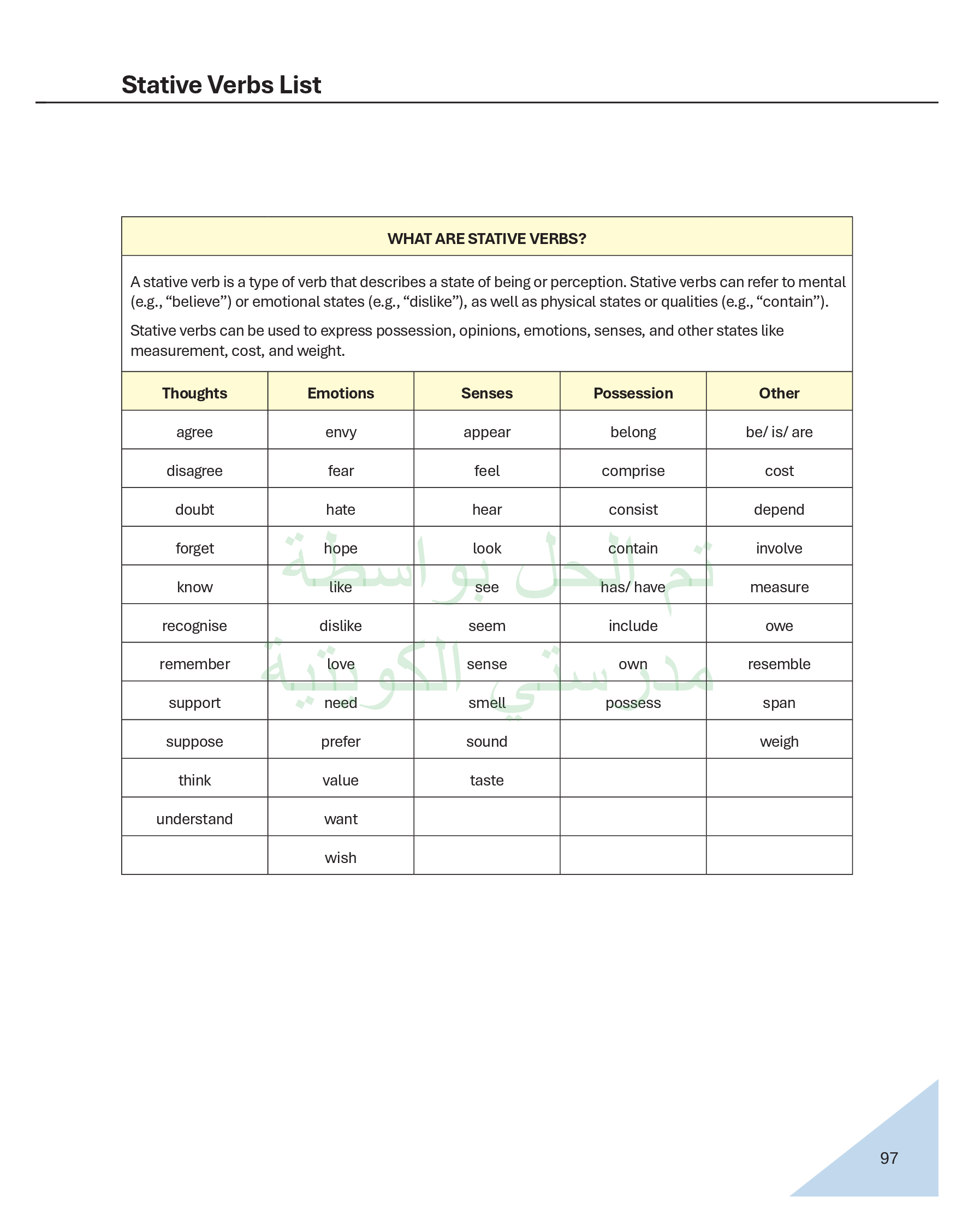 Stative Verbs List

WHAT ARE STATIVE VERBS?

A stative verb is a type of verb that describes a state of being or perception. Stative verbs can refer to mental (e.g., "believe") or emotional states (e.g., "dislike"), as well as physical states or qualities (e.g., "contain").

Stative verbs can be used to express possession, opinions, emotions, senses, and other states like measurement, cost, and weight.

| Thoughts | Emotions | Senses | Possession | Other |
|---|---|---|---|---|
| agree | envy | appear | belong | be/ is/ are |
| disagree | fear | feel | comprise | cost |
| doubt | hate | hear | consist | depend |
| forget | hope | look | contain | involve |
| know | like | see | has/ have | measure |
| recognise | dislike | seem | include | owe |
| remember | love | sense | own | resemble |
| support | need | smell | possess | span |
| suppose | prefer | sound |  | weigh |
| think | value | taste |  |  |
| understand | want |  |  |  |
|  | wish |  |  |  |

97

تم الحل بواسطة مدرستي الكويتية